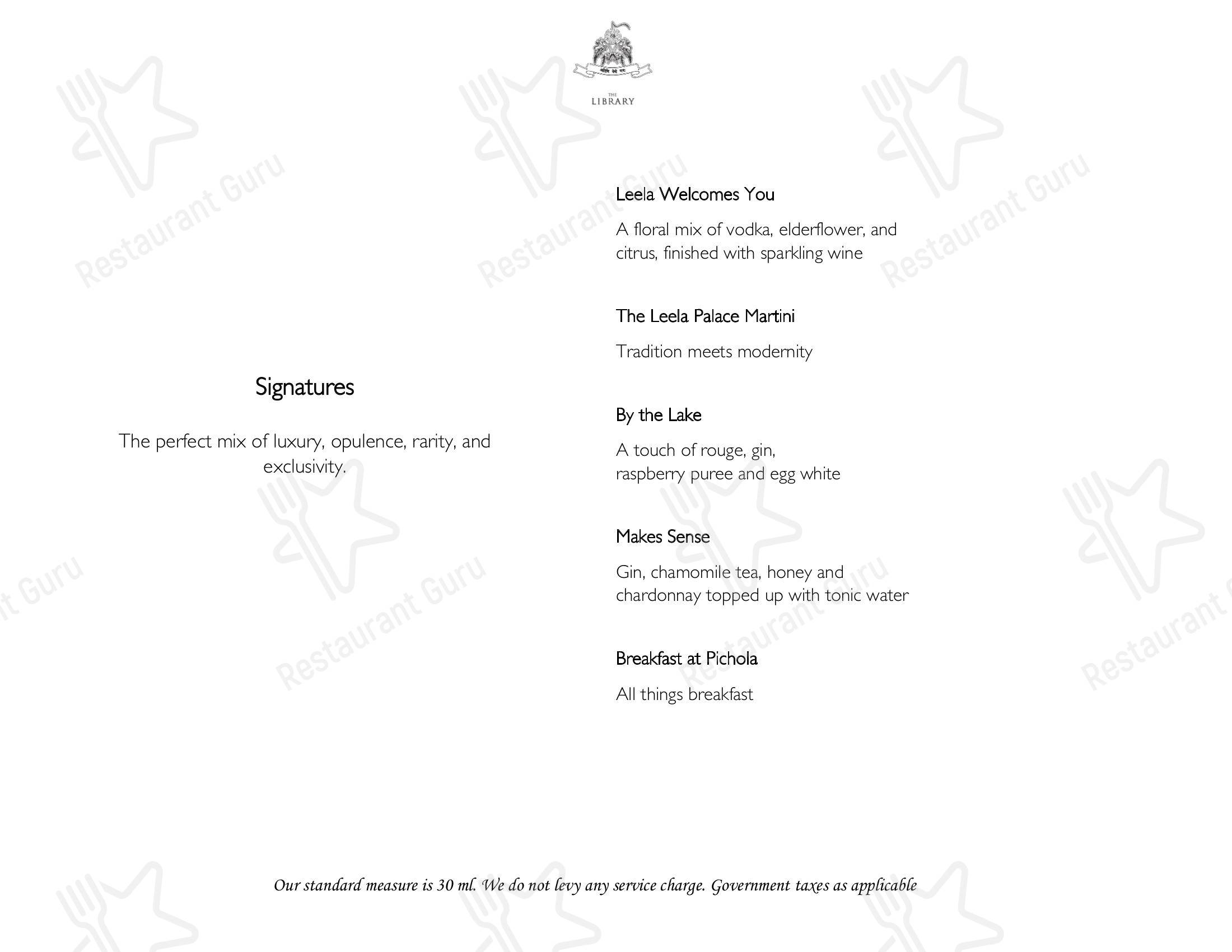 THE LIBRARY

Signatures

The perfect mix of luxury, opulence, rarity, and exclusivity.

Leela Welcomes You

A floral mix of vodka, elderflower, and citrus, finished with sparkling wine

The Leela Palace Martini

Tradition meets modernity

By the Lake

A touch of rouge, gin,
raspberry puree and egg white

Makes Sense

Gin, chamomile tea, honey and chardonnay topped up with tonic water

Breakfast at Pichola

All things breakfast

Our standard measure is 30 ml. We do not levy any service charge. Government taxes as applicable

Restaurant Guru